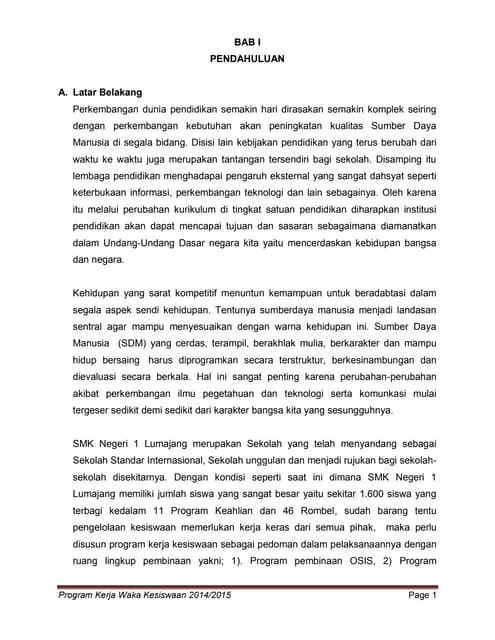 BAB I
PENDAHULUAN

A. Latar Belakang

Perkembangan dunia pendidikan semakin hari dirasakan semakin komplek seiring dengan perkembangan kebutuhan akan peningkatan kualitas Sumber Daya Manusia di segala bidang. Disisi lain kebijakan pendidikan yang terus berubah dari waktu ke waktu juga merupakan tantangan tersendiri bagi sekolah. Disamping itu lembaga pendidikan menghadapai pengaruh eksternal yang sangat dahsyat seperti keterbukaan informasi, perkembangan teknologi dan lain sebagainya. Oleh karena itu melalui perubahan kurikulum di tingkat satuan pendidikan diharapkan institusi pendidikan akan dapat mencapai tujuan dan sasaran sebagaimana diamanatkan dalam Undang-Undang Dasar negara kita yaitu mencerdaskan kebidupan bangsa dan negara.

Kehidupan yang sarat kompetitif menuntun kemampuan untuk beradabtasi dalam segala aspek sendi kehidupan. Tentunya sumberdaya manusia menjadi landasan sentral agar mampu menyesuaikan dengan warna kehidupan ini. Sumber Daya Manusia (SDM) yang cerdas, terampil, berakhlak mulia, berkarakter dan mampu hidup bersaing harus diprogramkan secara terstruktur, berkesinambungan dan dievaluasi secara berkala. Hal ini sangat penting karena perubahan-perubahan akibat perkembangan ilmu pegetahuan dan teknologi serta komunkasi mulai tergeser sedikit demi sedikit dari karakter bangsa kita yang sesungguhnya.

SMK Negeri 1 Lumajang merupakan Sekolah yang telah menyandang sebagai Sekolah Standar Internasional, Sekolah unggulan dan menjadi rujukan bagi sekolah-sekolah disekitarnya. Dengan kondisi seperti saat ini dimana SMK Negeri 1 Lumajang memiliki jumlah siswa yang sangat besar yaitu sekitar 1.600 siswa yang terbagi kedalam 11 Program Keahlian dan 46 Rombel, sudah barang tentu pengelolaan kesiswaan memerlukan kerja keras dari semua pihak, maka perlu disusun program kerja kesiswaan sebagai pedoman dalam pelaksanaannya dengan ruang lingkup pembinaan yakni; 1). Program pembinaan OSIS, 2) Program

Program Kerja Waka Kesiswaan 2014/2015 Page 1